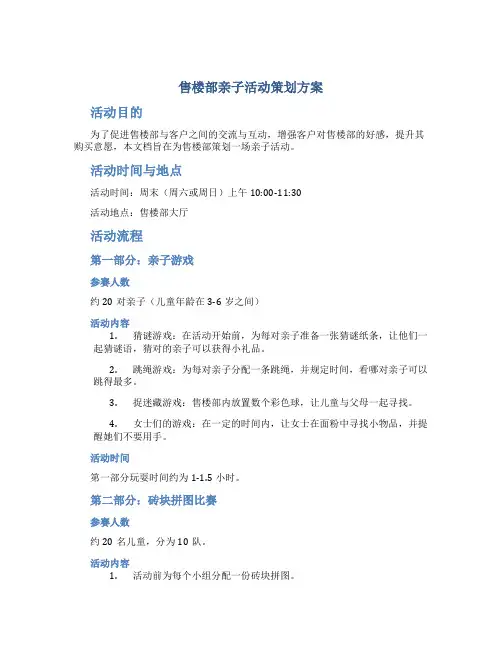 售楼部亲子活动策划方案

活动目的

为了促进售楼部与客户之间的交流与互动，增强客户对售楼部的好感，提升其购买意愿，本文档旨在为售楼部策划一场亲子活动。

活动时间与地点

活动时间：周末（周六或周日）上午 10:00-11:30

活动地点：售楼部大厅

活动流程

第一部分：亲子游戏

参赛人数

约 20 对亲子（儿童年龄在 3-6 岁之间）

活动内容

1. 猜谜游戏：在活动开始前，为每对亲子准备一张猜谜纸条，让他们一起猜谜语，猜对的亲子可以获得小礼品。

2. 跳绳游戏：为每对亲子分配一条跳绳，并规定时间，看哪对亲子可以跳得最多。

3. 捉迷藏游戏：售楼部内放置数个彩色球，让儿童与父母一起寻找。

4. 女士们的游戏：在一定的时间内，让女士在面粉中寻找小物品，并提醒她们不要用手。

活动时间

第一部分玩耍时间约为 1-1.5 小时。

第二部分：砖块拼图比赛

参赛人数

约 20 名儿童，分为 10 队。

活动内容

1. 活动前为每个小组分配一份砖块拼图。